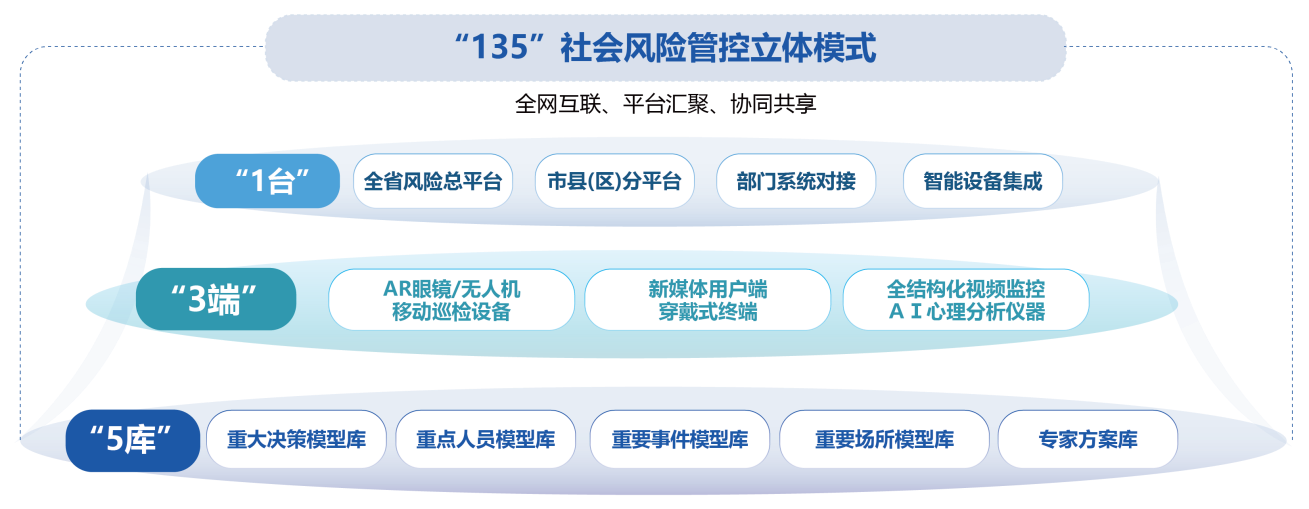 “135”社会风险管控立体模式

全网互联、平台汇聚、协同共享

“1台”

全省风险总平台

市县(区)分平台

部门系统对接

智能设备集成

“3端”

AR眼镜/无人机 移动巡检设备

新媒体用户端 穿戴式终端

全结构化视频监控 A I 心理分析仪器

“5库”

重大决策模型库

重点人员模型库

重要事件模型库

重要场所模型库

专家方案库